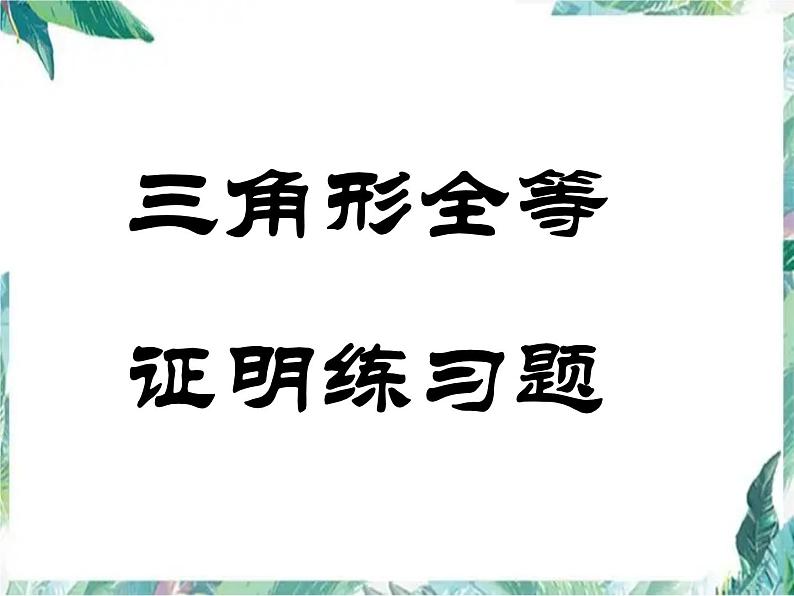 三角形全等

证明练习题